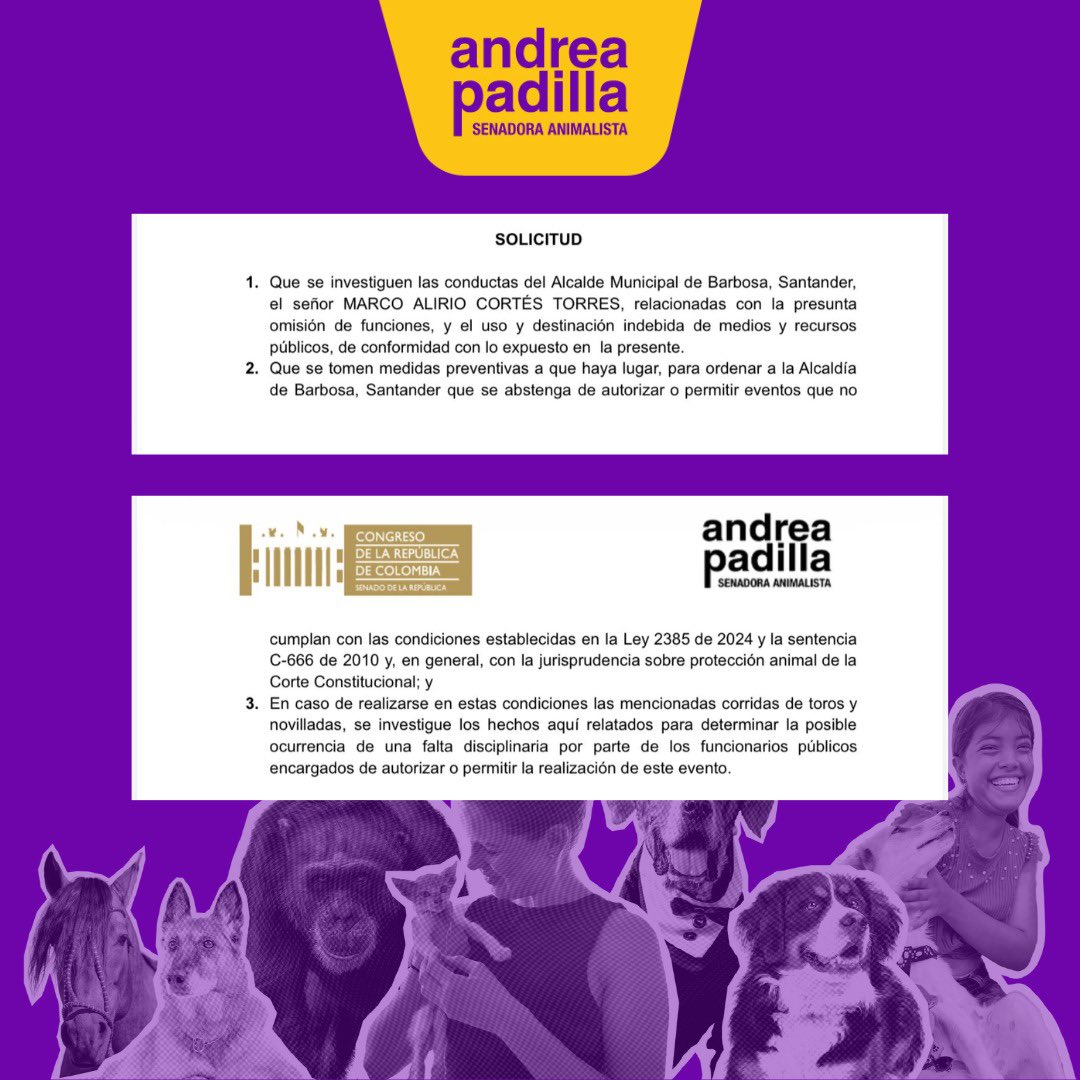 andrea
padilla
SENADORA ANIMALISTA

SOLICITUD

1. Que se investiguen las conductas del Alcalde Municipal de Barbosa, Santander, el señor MARCO ALIRIO CORTÉS TORRES, relacionadas con la presunta omisión de funciones, y el uso y destinación indebida de medios y recursos públicos, de conformidad con lo expuesto en la presente.
2. Que se tomen medidas preventivas a que haya lugar, para ordenar a la Alcaldía de Barbosa, Santander que se abstenga de autorizar o permitir eventos que no

CONGRESO
DE LA REPÚBLICA
DE COLOMBIA
SENADO DE LA REPÚBLICA

andrea
padilla
SENADORA ANIMALISTA

cumplan con las condiciones establecidas en la Ley 2385 de 2024 y la sentencia C-666 de 2010 y, en general, con la jurisprudencia sobre protección animal de la Corte Constitucional; y
3. En caso de realizarse en estas condiciones las mencionadas corridas de toros y novilladas, se investigue los hechos aquí relatados para determinar la posible ocurrencia de una falta disciplinaria por parte de los funcionarios públicos encargados de autorizar o permitir la realización de este evento.